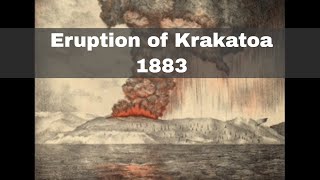 Eruption of Krakatoa
1883